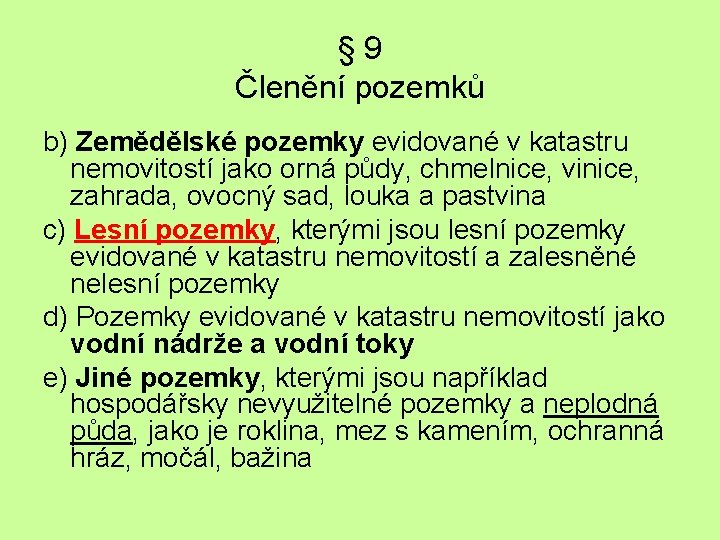 § 9
Členění pozemků

b) Zemědělské pozemky evidované v katastru nemovitostí jako orná půdy, chmelnice, vinice, zahrada, ovocný sad, louka a pastvina

c) Lesní pozemky, kterými jsou lesní pozemky evidované v katastru nemovitostí a zalesněné nelesní pozemky

d) Pozemky evidované v katastru nemovitostí jako vodní nádrže a vodní toky

e) Jiné pozemky, kterými jsou například hospodářsky nevyužitelné pozemky a neplodná půda, jako je roklina, mez s kamením, ochranná hráz, močál, bažina